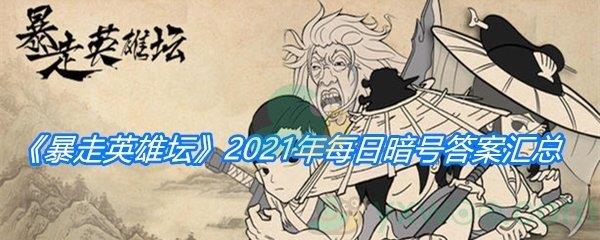 暴走英雄坛

《暴走英雄坛》2021年每日暗号答案汇总